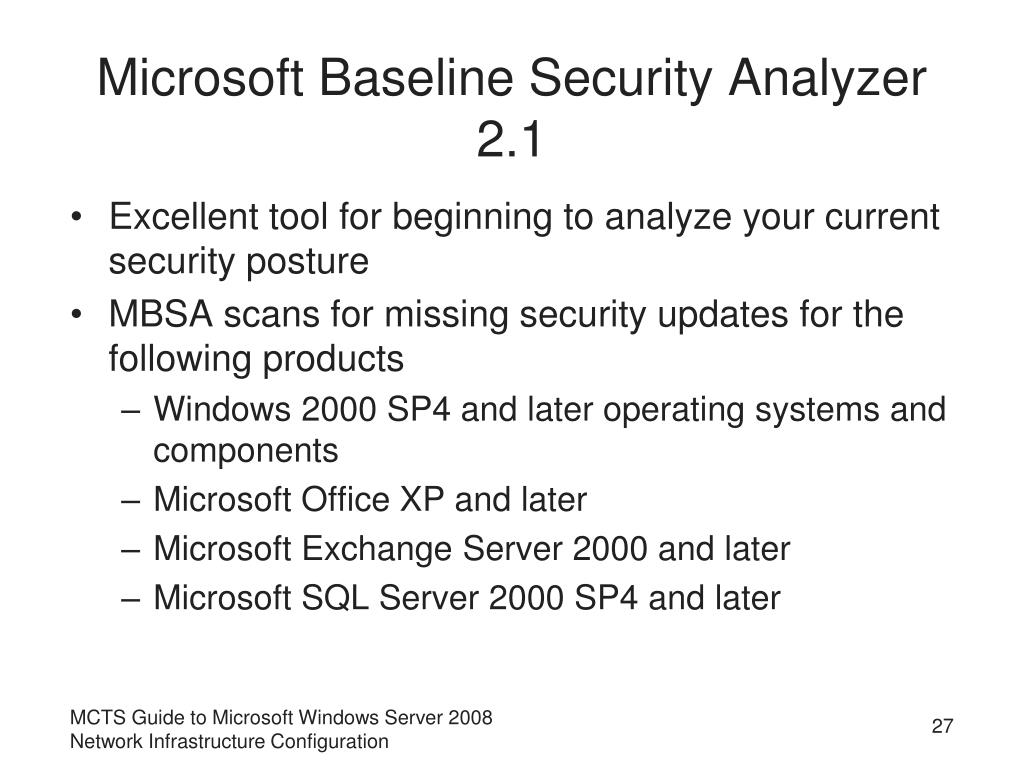 Microsoft Baseline Security Analyzer 2.1

• Excellent tool for beginning to analyze your current security posture
• MBSA scans for missing security updates for the following products
– Windows 2000 SP4 and later operating systems and components
– Microsoft Office XP and later
– Microsoft Exchange Server 2000 and later
– Microsoft SQL Server 2000 SP4 and later

MCTS Guide to Microsoft Windows Server 2008
Network Infrastructure Configuration

27